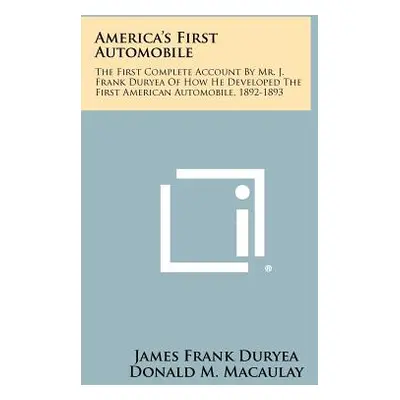 America's First Automobile

The First Complete Account By Mr. J. Frank Duryea Of How He Developed The First American Automobile, 1892-1893

®

James Frank Duryea
Donald M. Macaulay